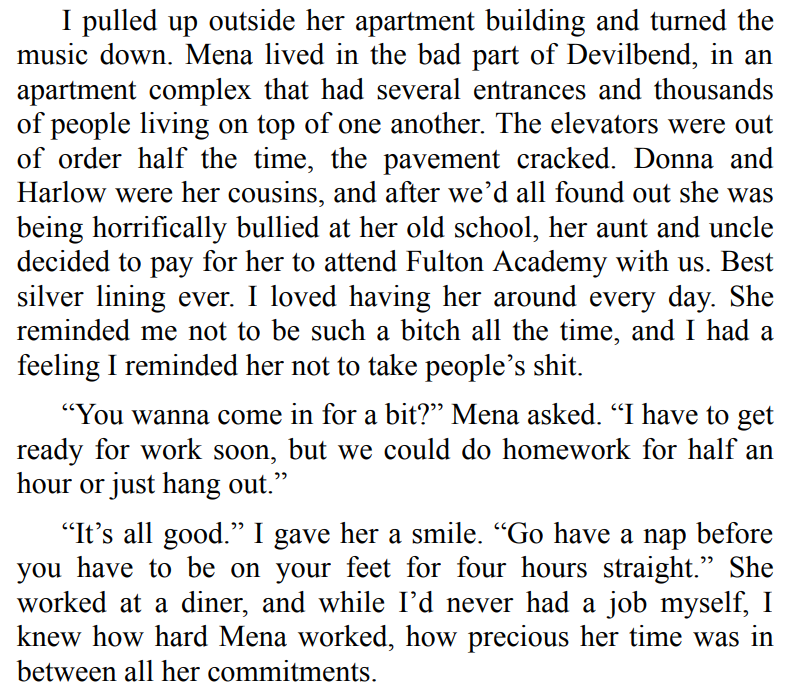 I pulled up outside her apartment building and turned the music down. Mena lived in the bad part of Devilbend, in an apartment complex that had several entrances and thousands of people living on top of one another. The elevators were out of order half the time, the pavement cracked. Donna and Harlow were her cousins, and after we'd all found out she was being horrifically bullied at her old school, her aunt and uncle decided to pay for her to attend Fulton Academy with us. Best silver lining ever. I loved having her around every day. She reminded me not to be such a bitch all the time, and I had a feeling I reminded her not to take people's shit.

"You wanna come in for a bit?" Mena asked. "I have to get ready for work soon, but we could do homework for half an hour or just hang out."

"It's all good." I gave her a smile. "Go have a nap before you have to be on your feet for four hours straight." She worked at a diner, and while I'd never had a job myself, I knew how hard Mena worked, how precious her time was in between all her commitments.